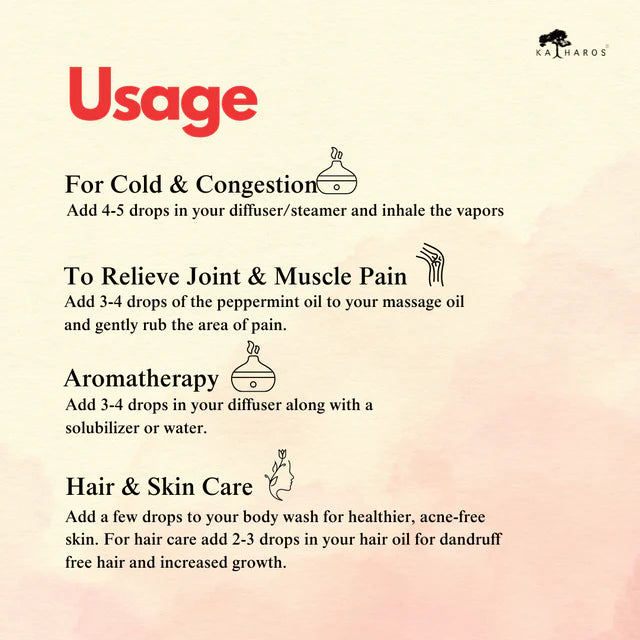 KATHAROS

Usage

For Cold & Congestion

Add 4-5 drops in your diffuser/steamer and inhale the vapors

To Relieve Joint & Muscle Pain

Add 3-4 drops of the peppermint oil to your massage oil and gently rub the area of pain.

Aromatherapy

Add 3-4 drops in your diffuser along with a solubilizer or water.

Hair & Skin Care

Add a few drops to your body wash for healthier, acne-free skin. For hair care add 2-3 drops in your hair oil for dandruff free hair and increased growth.